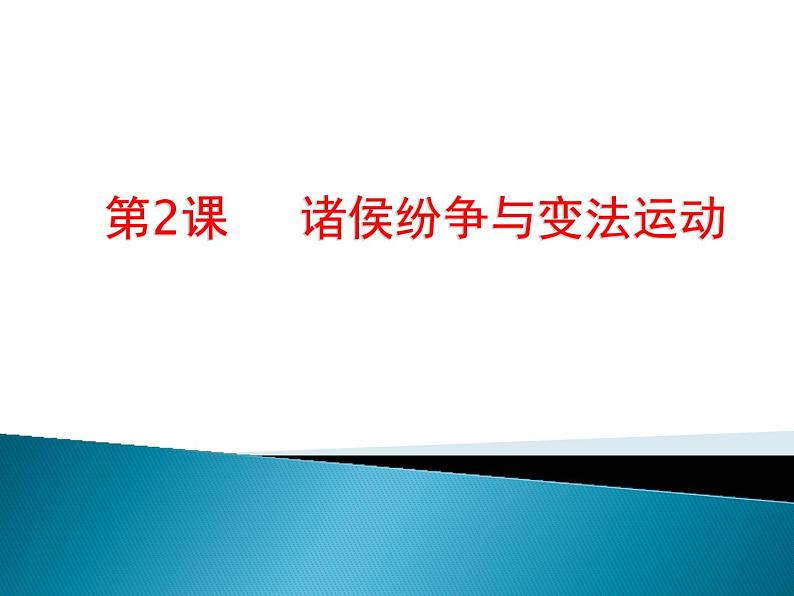 第2课　诸侯纷争与变法运动